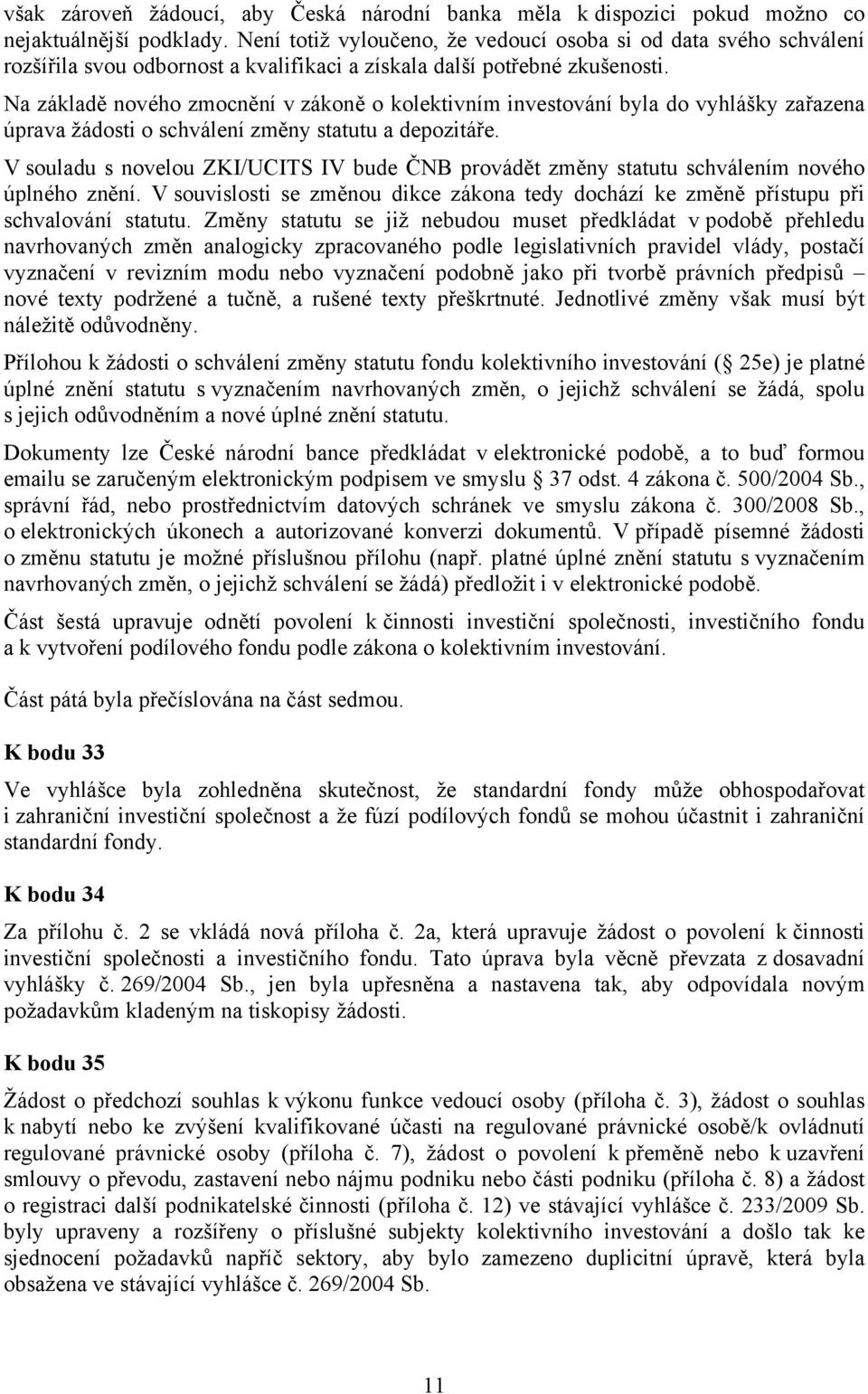 však zároveň žádoucí, aby Česká národní banka měla k dispozici pokud možno co nejaktuálnější podklady. Není totiž vyloučeno, že vedoucí osoba si od data svého schválení rozšířila svou odbornost a kvalifikaci a získala další potřebné zkušenosti.

Na základě nového zmocnění v zákoně o kolektivním investování byla do vyhlášky zařazena úprava žádosti o schválení změny statutu a depozitáře.

V souladu s novelou ZKI/UCITS IV bude ČNB provádět změny statutu schválením nového úplného znění. V souvislosti se změnou dikce zákona tedy dochází ke změně přístupu při schvalování statutu. Změny statutu se již nebudou muset předkládat v podobě přehledu navrhovaných změn analogicky zpracovaného podle legislativních pravidel vlády, postačí vyznačení v revizním modu nebo vyznačení podobně jako při tvorbě právních předpisů – nové texty podržené a tučně, a rušené texty přeškrtnuté. Jednotlivé změny však musí být náležitě odůvodněny.

Přílohou k žádosti o schválení změny statutu fondu kolektivního investování ( 25e) je platné úplné znění statutu s vyznačením navrhovaných změn, o jejichž schválení se žádá, spolu s jejich odůvodněním a nové úplné znění statutu.

Dokumenty lze České národní bance předkládat v elektronické podobě, a to buď formou emailu se zaručeným elektronickým podpisem ve smyslu 37 odst. 4 zákona č. 500/2004 Sb., správní řád, nebo prostřednictvím datových schránek ve smyslu zákona č. 300/2008 Sb., o elektronických úkonech a autorizované konverzi dokumentů. V případě písemné žádosti o změnu statutu je možné příslušnou přílohu (např. platné úplné znění statutu s vyznačením navrhovaných změn, o jejichž schválení se žádá) předložit i v elektronické podobě.

Část šestá upravuje odnětí povolení k činnosti investiční společnosti, investičního fondu a k vytvoření podílového fondu podle zákona o kolektivním investování.

Část pátá byla přečíslována na část sedmou.

K bodu 33

Ve vyhlášce byla zohledněna skutečnost, že standardní fondy může obhospodařovat i zahraniční investiční společnost a že fúzí podílových fondů se mohou účastnit i zahraniční standardní fondy.

K bodu 34

Za přílohu č. 2 se vkládá nová příloha č. 2a, která upravuje žádost o povolení k činnosti investiční společnosti a investičního fondu. Tato úprava byla věcně převzata z dosavadní vyhlášky č. 269/2004 Sb., jen byla upřesněna a nastavena tak, aby odpovídala novým požadavkům kladeným na tiskopisy žádosti.

K bodu 35

Žádost o předchozí souhlas k výkonu funkce vedoucí osoby (příloha č. 3), žádost o souhlas k nabytí nebo ke zvýšení kvalifikované účasti na regulované právnické osobě/k ovládnutí regulované právnické osoby (příloha č. 7), žádost o povolení k přeměně nebo k uzavření smlouvy o převodu, zastavení nebo nájmu podniku nebo části podniku (příloha č. 8) a žádost o registraci další podnikatelské činnosti (příloha č. 12) ve stávající vyhlášce č. 233/2009 Sb. byly upraveny a rozšířeny o příslušné subjekty kolektivního investování a došlo tak ke sjednocení požadavků napříč sektory, aby bylo zamezeno duplicitní úpravě, která byla obsažena ve stávající vyhlášce č. 269/2004 Sb.

11